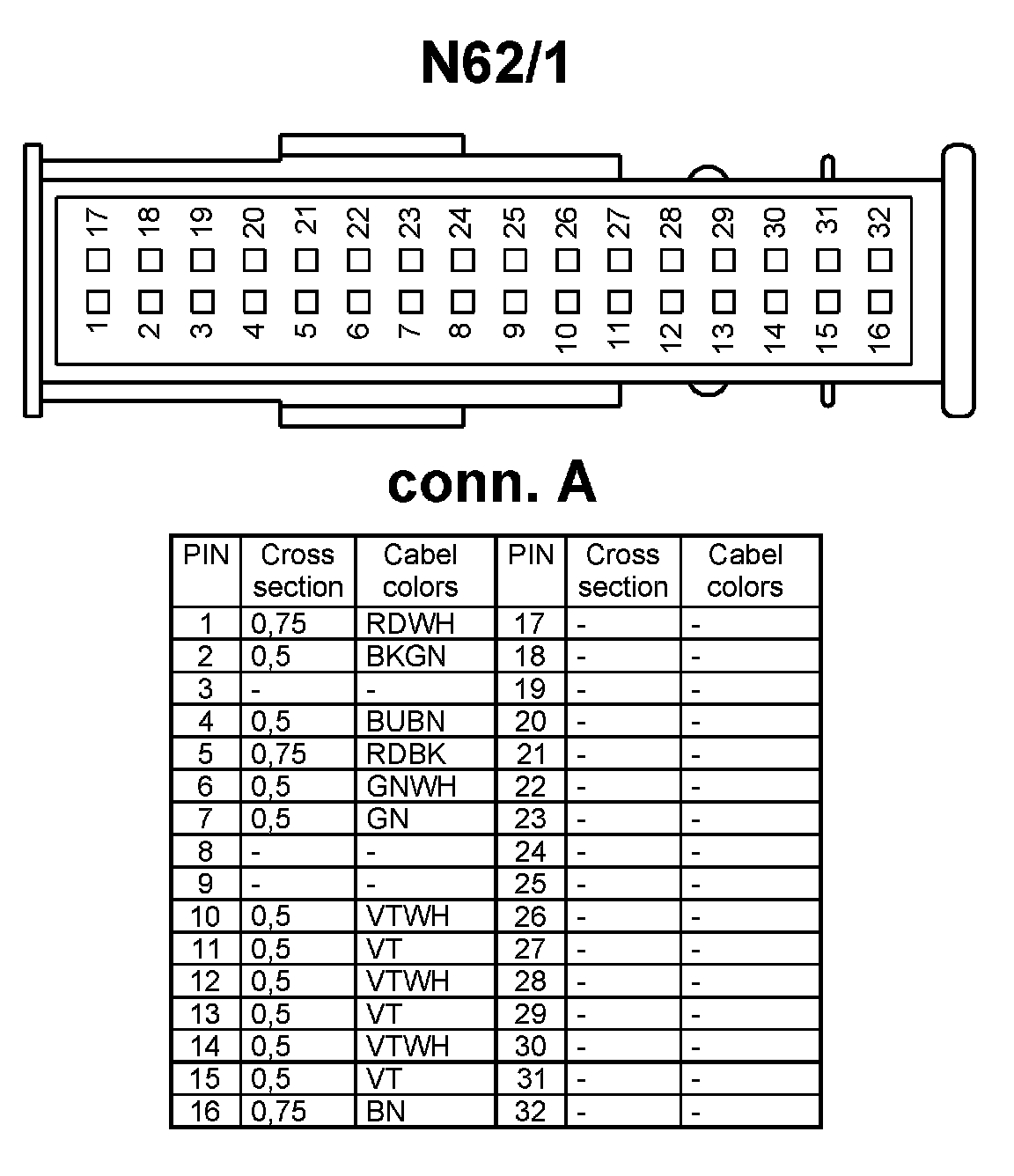 N62/1

17 18 19 20 21 22 23 24 25 26 27 28 29 30 31 32

1 2 3 4 5 6 7 8 9 10 11 12 13 14 15 16

conn. A

| PIN | Cross section | Cabel colors | PIN | Cross section | Cabel colors |
|---|---|---|---|---|---|
| 1 | 0,75 | RDWH | 17 | - | - |
| 2 | 0,5 | BKGN | 18 | - | - |
| 3 | - | - | 19 | - | - |
| 4 | 0,5 | BUBN | 20 | - | - |
| 5 | 0,75 | RDBK | 21 | - | - |
| 6 | 0,5 | GNWH | 22 | - | - |
| 7 | 0,5 | GN | 23 | - | - |
| 8 | - | - | 24 | - | - |
| 9 | - | - | 25 | - | - |
| 10 | 0,5 | VTWH | 26 | - | - |
| 11 | 0,5 | VT | 27 | - | - |
| 12 | 0,5 | VTWH | 28 | - | - |
| 13 | 0,5 | VT | 29 | - | - |
| 14 | 0,5 | VTWH | 30 | - | - |
| 15 | 0,5 | VT | 31 | - | - |
| 16 | 0,75 | BN | 32 | - | - |